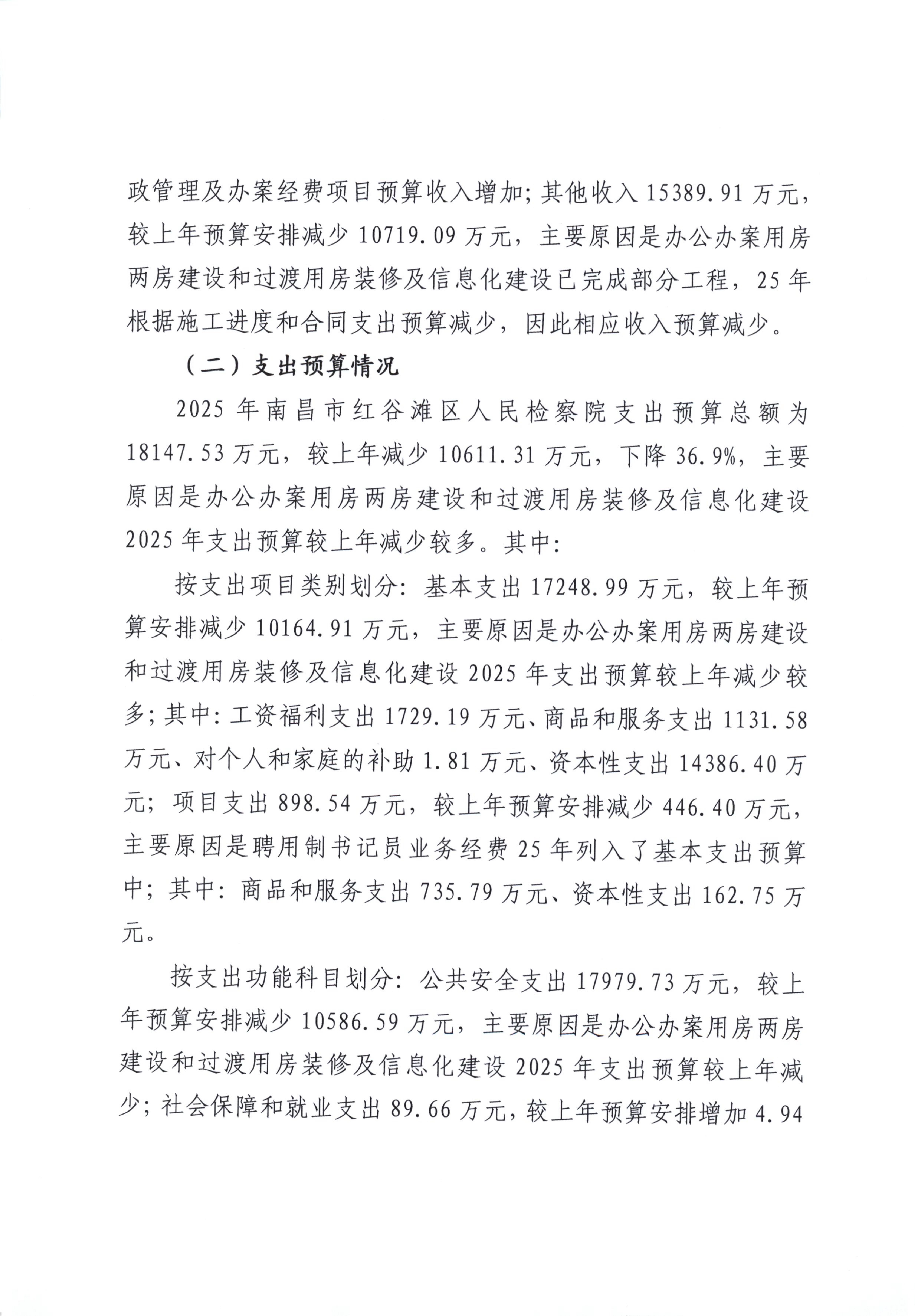 政管理及办案经费项目预算收入增加；其他收入 15389.91 万元，较上年预算安排减少 10719.09 万元，主要原因是办公办案用房两房建设和过渡用房装修及信息化建设已完成部分工程，25 年根据施工进度和合同支出预算减少，因此相应收入预算减少。

（二）支出预算情况

2025 年南昌市红谷滩区人民检察院支出预算总额为 18147.53 万元，较上年减少 10611.31 万元，下降 36.9%，主要原因是办公办案用房两房建设和过渡用房装修及信息化建设 2025 年支出预算较上年减少较多。其中：

按支出项目类别划分：基本支出 17248.99 万元，较上年预算安排减少 10164.91 万元，主要原因是办公办案用房两房建设和过渡用房装修及信息化建设 2025 年支出预算较上年减少较多；其中：工资福利支出 1729.19 万元、商品和服务支出 1131.58 万元、对个人和家庭的补助 1.81 万元、资本性支出 14386.40 万元；项目支出 898.54 万元，较上年预算安排减少 446.40 万元，主要原因是聘用制书记员业务经费 25 年列入了基本支出预算中；其中：商品和服务支出 735.79 万元、资本性支出 162.75 万元。

按支出功能科目划分：公共安全支出 17979.73 万元，较上年预算安排减少 10586.59 万元，主要原因是办公办案用房两房建设和过渡用房装修及信息化建设 2025 年支出预算较上年减少；社会保障和就业支出 89.66 万元，较上年预算安排增加 4.94